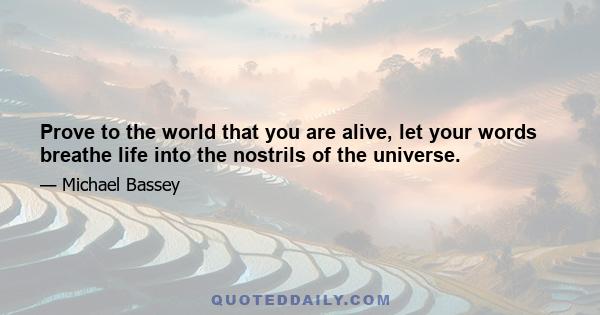 Prove to the world that you are alive, let your words breathe life into the nostrils of the universe.

— Michael Bassey

QUOTEDDAILY.COM